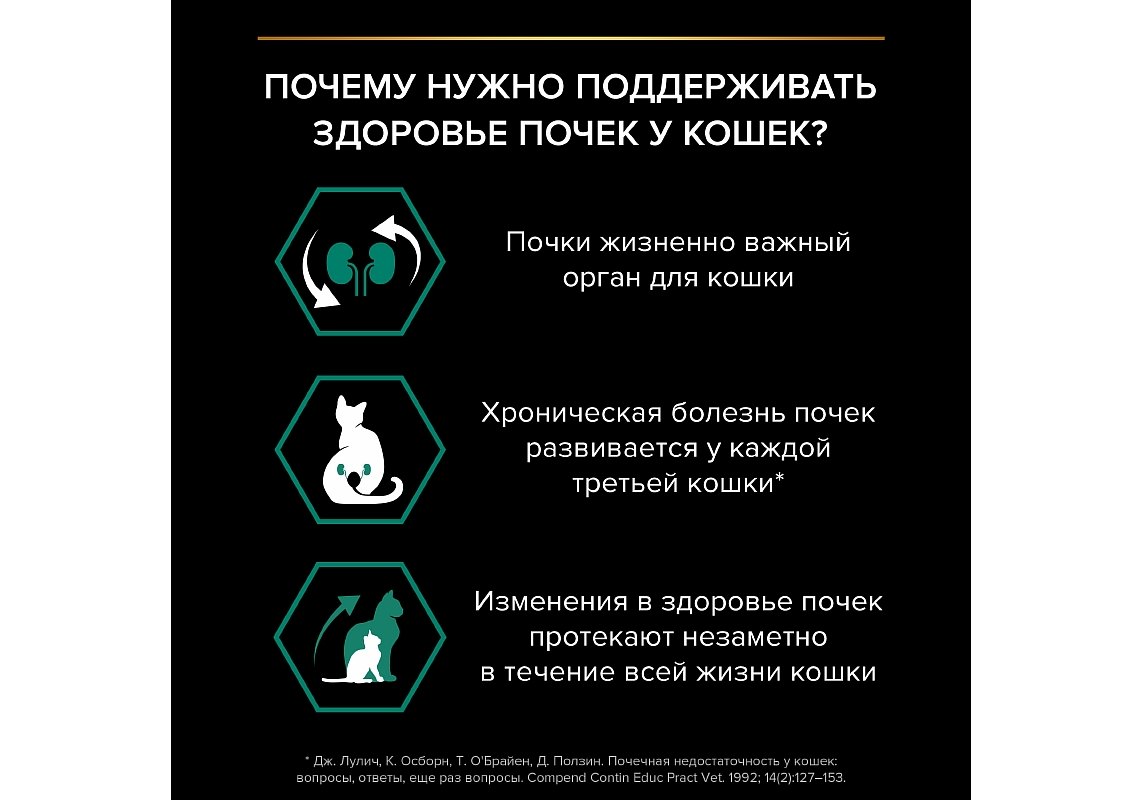 ПОЧЕМУ НУЖНО ПОДДЕРЖИВАТЬ ЗДОРОВЬЕ ПОЧЕК У КОШЕК?

Почки жизненно важный орган для кошки

Хроническая болезнь почек развивается у каждой третьей кошки*

Изменения в здоровье почек протекают незаметно в течение всей жизни кошки

* Дж. Лулич, К. Осборн, Т. О'Брайен, Д. Ползин. Почечная недостаточность у кошек: вопросы, ответы, еще раз вопросы. Compend Contin Educ Pract Vet. 1992; 14(2):127–153.